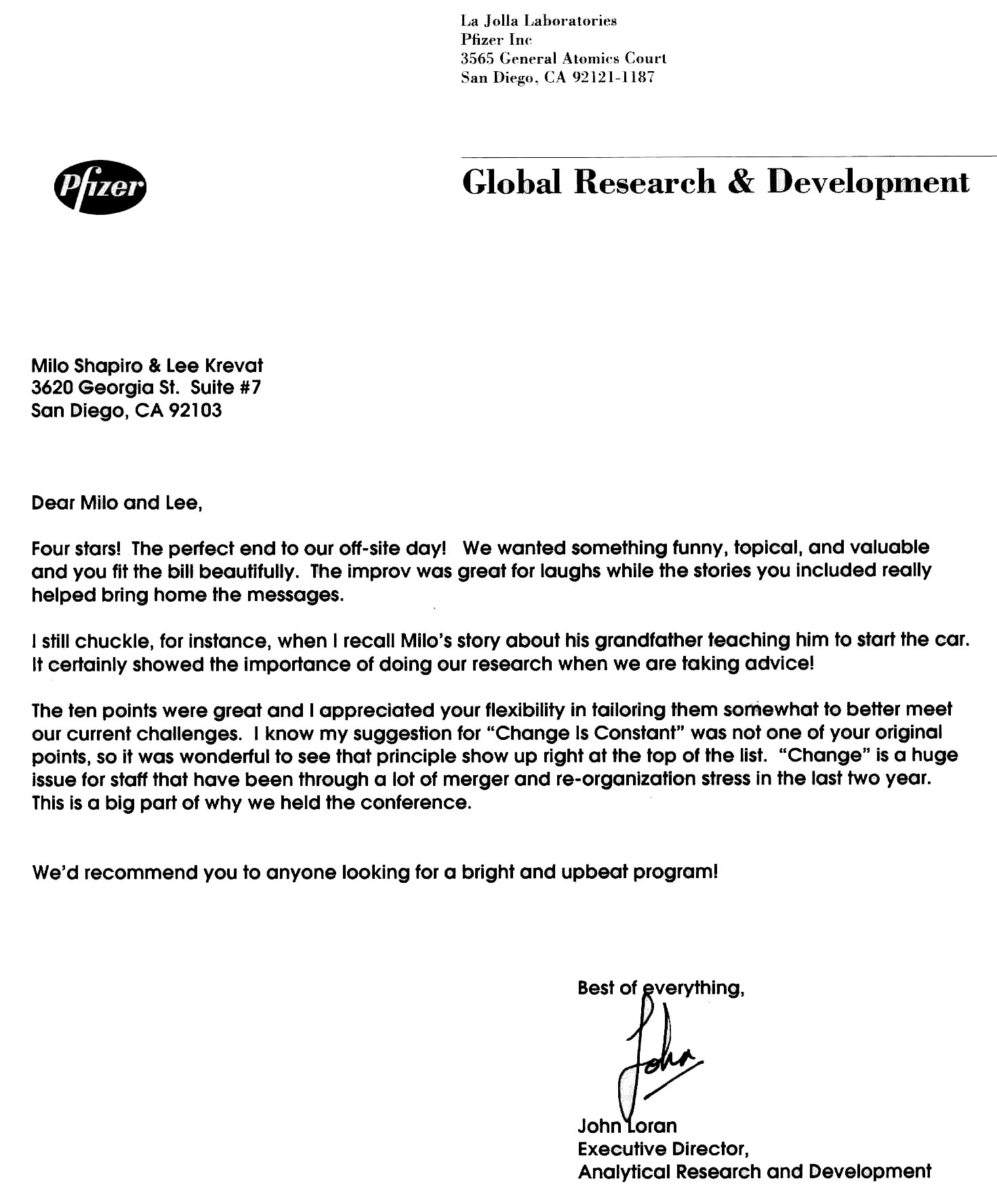 La Jolla Laboratories
Pfizer Inc
3565 General Atomics Court
San Diego, CA 92121-1187

Pfizer

Global Research & Development

Milo Shapiro & Lee Krevat
3620 Georgia St. Suite #7
San Diego, CA 92103

Dear Milo and Lee,

Four stars! The perfect end to our off-site day! We wanted something funny, topical, and valuable and you fit the bill beautifully. The improv was great for laughs while the stories you included really helped bring home the messages.

I still chuckle, for instance, when I recall Milo's story about his grandfather teaching him to start the car. It certainly showed the importance of doing our research when we are taking advice!

The ten points were great and I appreciated your flexibility in tailoring them somewhat to better meet our current challenges. I know my suggestion for "Change Is Constant" was not one of your original points, so it was wonderful to see that principle show up right at the top of the list. "Change" is a huge issue for staff that have been through a lot of merger and re-organization stress in the last two year. This is a big part of why we held the conference.

We'd recommend you to anyone looking for a bright and upbeat program!

Best of everything,

John

John Loran
Executive Director,
Analytical Research and Development